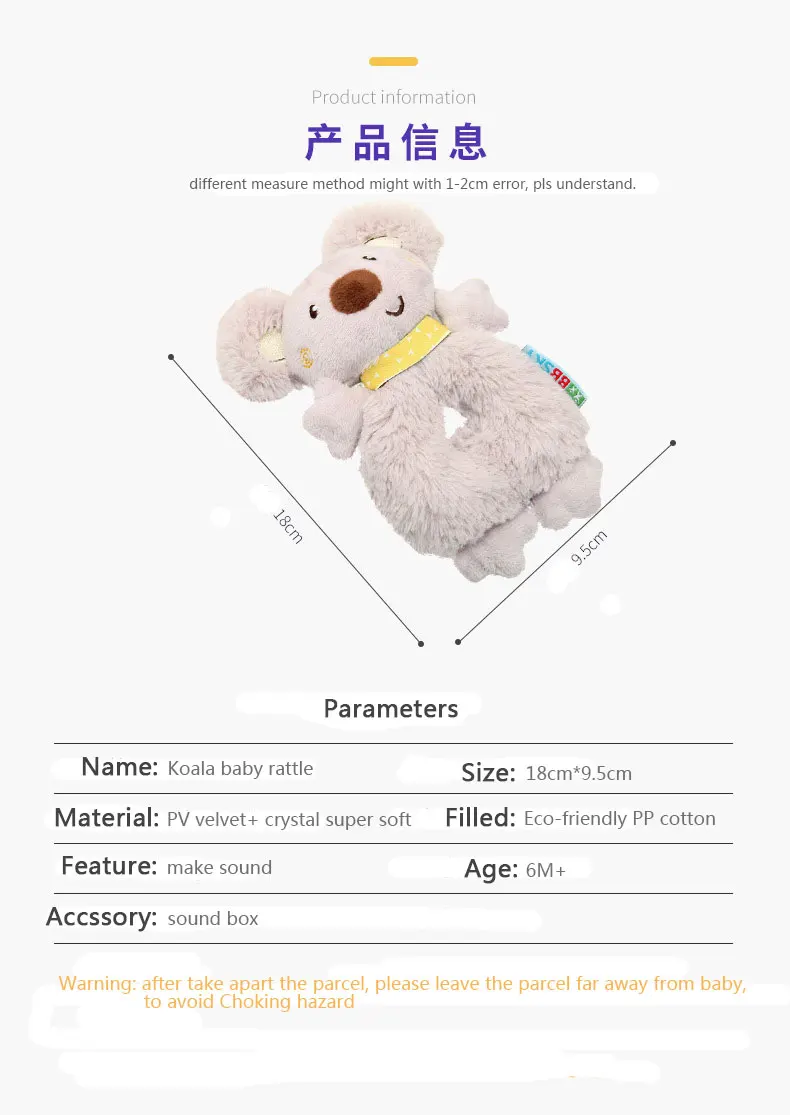 Product information

产品信息

different measure method might with 1-2cm error, pls understand.

18cm

9.5cm

Parameters

| Name: Koala baby rattle | Size: 18cm*9.5cm |
|---|---|
| Material: PV velvet+ crystal super soft | Filled: Eco-friendly PP cotton |
| Feature: make sound | Age: 6M+ |
| Accssory: sound box | |

Warning: after take apart the parcel, please leave the parcel far away from baby, to avoid Choking hazard